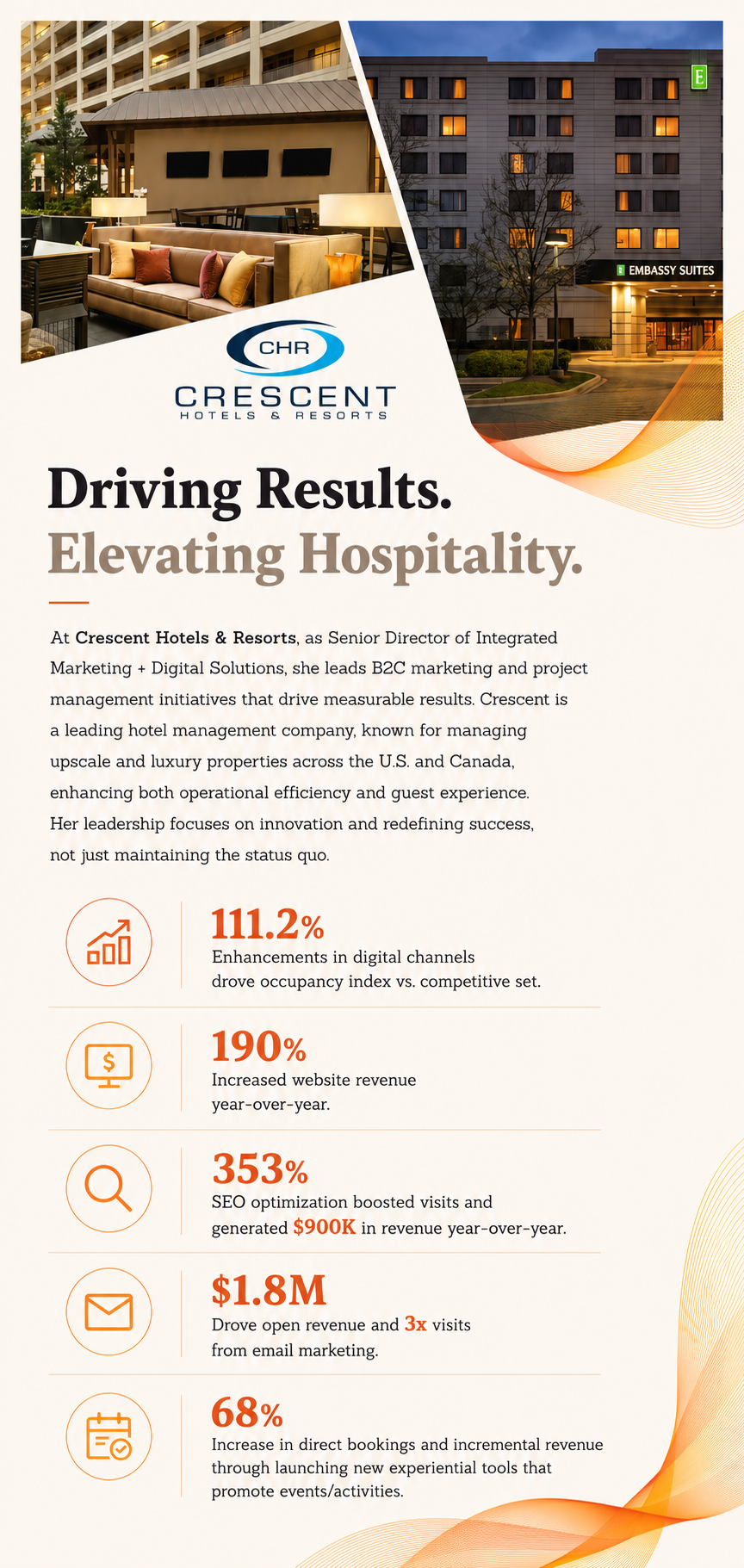 E

EMBASSY SUITES

CHR

CRESCENT
HOTELS & RESORTS

Driving Results.
Elevating Hospitality.

At Crescent Hotels & Resorts, as Senior Director of Integrated Marketing + Digital Solutions, she leads B2C marketing and project management initiatives that drive measurable results. Crescent is a leading hotel management company, known for managing upscale and luxury properties across the U.S. and Canada, enhancing both operational efficiency and guest experience. Her leadership focuses on innovation and redefining success, not just maintaining the status quo.

111.2%
Enhancements in digital channels drove occupancy index vs. competitive set.

190%
Increased website revenue year-over-year.

353%
SEO optimization boosted visits and generated $900K in revenue year-over-year.

$1.8M
Drove open revenue and 3x visits from email marketing.

68%
Increase in direct bookings and incremental revenue through launching new experiential tools that promote events/activities.